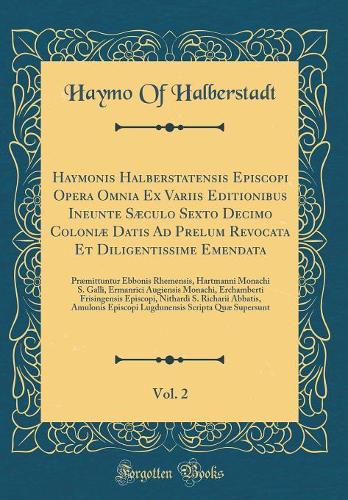 Haymo Of Halberstadt

Haymonis Halberstatensis Episcopi Opera Omnia Ex Variis Editionibus Ineunte Sæculo Sexto Decimo Coloniæ Datis Ad Prelum Revocata Et Diligentissime Emendata

Præmittuntur Ebbonis Rhemensis, Hartmanni Monachi S. Galli, Ermanrici Augiensis Monachi, Erchamberti Frisingensis Episcopi, Nithardi S. Richarii Abbatis, Amulonis Episcopi Lugdunensis Scripta Quæ Supersunt

Vol. 2

Forgotten Books